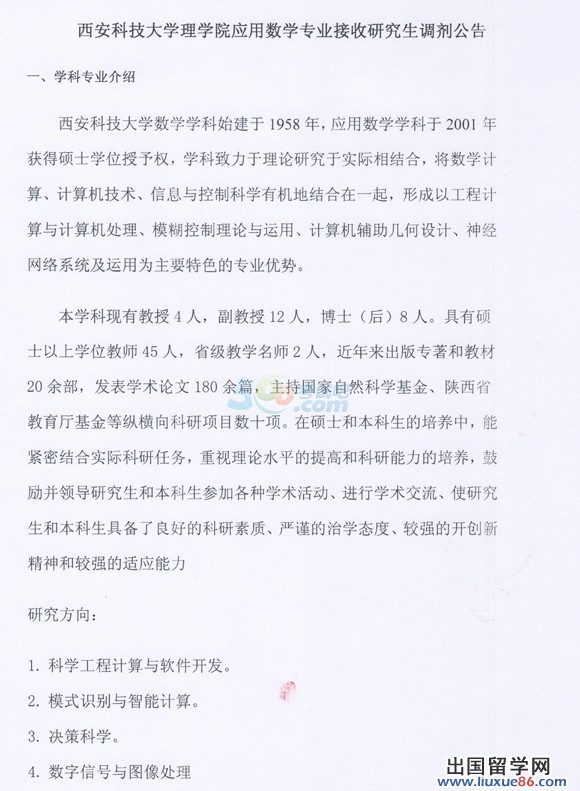 西安科技大学理学院应用数学专业接收研究生调剂公告

一、学科专业介绍

西安科技大学数学学科始建于 1958 年，应用数学学科于 2001 年获得硕士学位授予权，学科致力于理论研究于实际相结合，将数学计算、计算机技术、信息与控制科学有机地结合在一起，形成以工程计算与计算机处理、模糊控制理论与运用、计算机辅助几何设计、神经网络系统及运用为主要特色的专业优势。

本学科现有教授 4 人，副教授 12 人，博士（后）8 人。具有硕士以上学位教师 45 人，省级教学名师 2 人，近年来出版专著和教材 20 余部，发表学术论文 180 余篇，主持国家自然科学基金、陕西省教育厅基金等纵横向科研项目数十项。在硕士和本科生的培养中，能紧密结合实际科研任务，重视理论水平的提高和科研能力的培养，鼓励并领导研究生和本科生参加各种学术活动、进行学术交流、使研究生和本科生具备了良好的科研素质、严谨的治学态度、较强的开创新精神和较强的适应能力

研究方向：

1. 科学工程计算与软件开发。

2. 模式识别与智能计算。

3. 决策科学。

4. 数字信号与图像处理

出国留学网
www.liuxue86.com